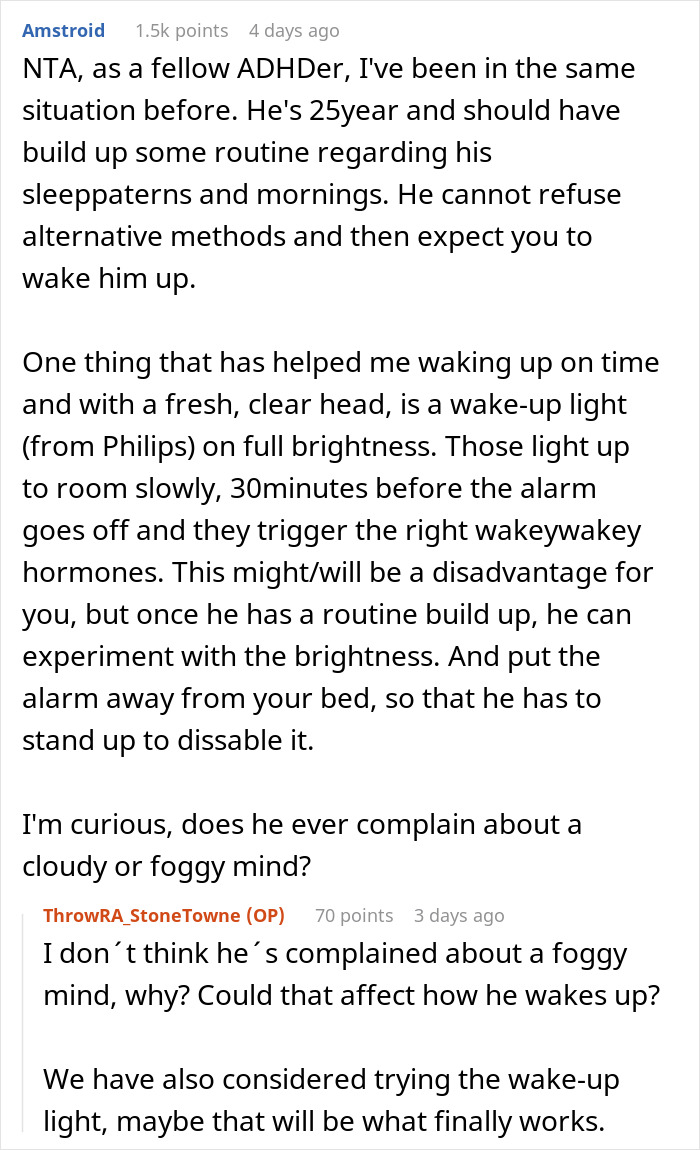 Amstroid 1.5k points 4 days ago

NTA, as a fellow ADHDer, I've been in the same situation before. He's 25year and should have build up some routine regarding his sleeppaterns and mornings. He cannot refuse alternative methods and then expect you to wake him up.

One thing that has helped me waking up on time and with a fresh, clear head, is a wake-up light (from Philips) on full brightness. Those light up to room slowly, 30minutes before the alarm goes off and they trigger the right wakeywakey hormones. This might/will be a disadvantage for you, but once he has a routine build up, he can experiment with the brightness. And put the alarm away from your bed, so that he has to stand up to dissable it.

I'm curious, does he ever complain about a cloudy or foggy mind?

ThrowRA_StoneTowne (OP) 70 points 3 days ago

I don´t think he´s complained about a foggy mind, why? Could that affect how he wakes up?

We have also considered trying the wake-up light, maybe that will be what finally works.